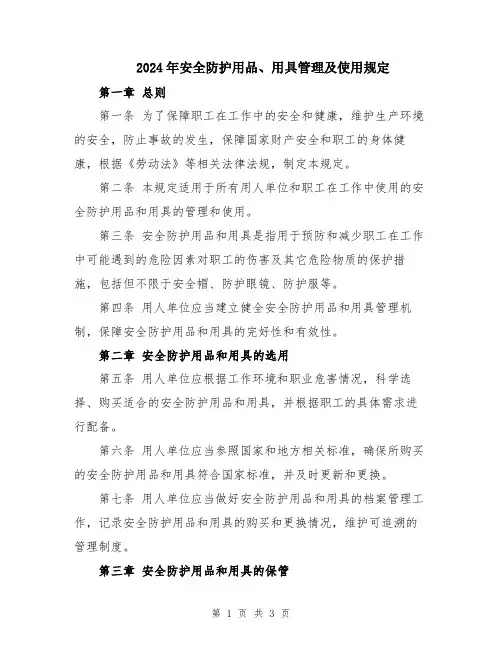 2024年安全防护用品、用具管理及使用规定

第一章 总则

第一条 为了保障职工在工作中的安全和健康，维护生产环境的安全，防止事故的发生，保障国家财产安全和职工的身体健康，根据《劳动法》等相关法律法规，制定本规定。

第二条 本规定适用于所有用人单位和职工在工作中使用的安全防护用品和用具的管理和使用。

第三条 安全防护用品和用具是指用于预防和减少职工在工作中可能遇到的危险因素对职工的伤害及其它危险物质的保护措施，包括但不限于安全帽、防护眼镜、防护服等。

第四条 用人单位应当建立健全安全防护用品和用具管理机制，保障安全防护用品和用具的完好性和有效性。

第二章 安全防护用品和用具的选用

第五条 用人单位应根据工作环境和职业危害情况，科学选择、购买适合的安全防护用品和用具，并根据职工的具体需求进行配备。

第六条 用人单位应当参照国家和地方相关标准，确保所购买的安全防护用品和用具符合国家标准，并及时更新和更换。

第七条 用人单位应当做好安全防护用品和用具的档案管理工作，记录安全防护用品和用具的购买和更换情况，维护可追溯的管理制度。

第三章 安全防护用品和用具的保管

第 1 页 共 3 页